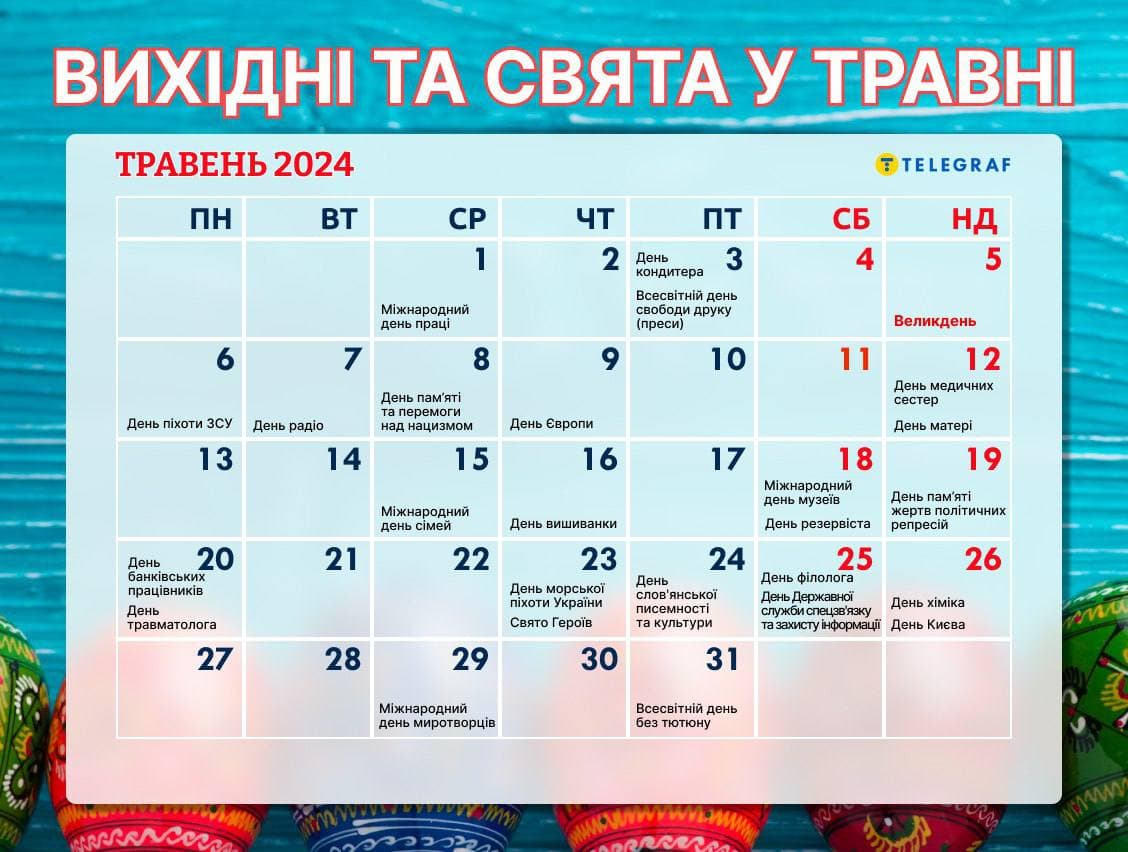 ВИХІДНІ ТА СВЯТА У ТРАВНІ

ТРАВЕНЬ 2024

TELEGRAF

| ПН | ВТ | СР | ЧТ | ПТ | СБ | НД |
|---|---|---|---|---|---|---|
| | | 1 Міжнародний день праці | 2 | 3 День кондитера Всесвітній день свободи друку (преси) | 4 | 5 Великдень |
| 6 День піхоти ЗСУ | 7 День радіо | 8 День пам'яті та перемоги над нацизмом | 9 День Європи | 10 | 11 | 12 День медичних сестер День матері |
| 13 | 14 | 15 Міжнародний день сімей | 16 День вишиванки | 17 | 18 Міжнародний день музеїв День резервіста | 19 День пам'яті жертв політичних репресій |
| 20 День банківських працівників День травматолога | 21 | 22 | 23 День морської піхоти України Свято Героїв | 24 День слов'янської писемності та культури | 25 День філолога День Державної служби спецзв'язку та захисту інформації | 26 День хіміка День Києва |
| 27 | 28 | 29 Міжнародний день миротворців | 30 | 31 Всесвітній день без тютюну | | |